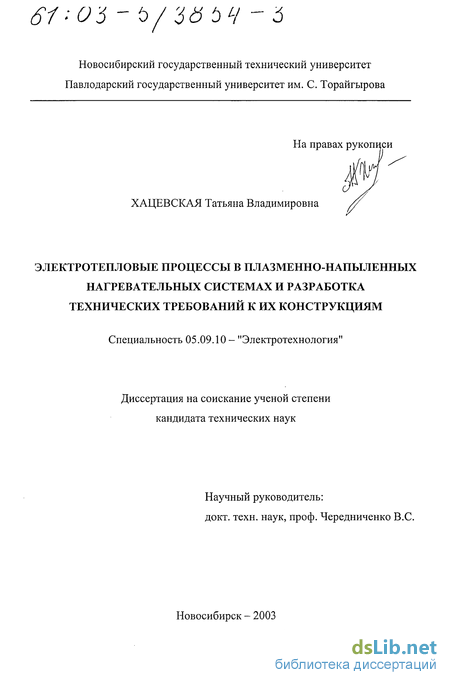 61:03-5/3854-3

Новосибирский государственный технический университет
Павлодарский государственный университет им. С. Торайгырова

На правах рукописи

ХАЦЕВСКАЯ Татьяна Владимировна

ЭЛЕКТРОТЕПЛОВЫЕ ПРОЦЕССЫ В ПЛАЗМЕННО-НАПЫЛЕННЫХ НАГРЕВАТЕЛЬНЫХ СИСТЕМАХ И РАЗРАБОТКА ТЕХНИЧЕСКИХ ТРЕБОВАНИЙ К ИХ КОНСТРУКЦИЯМ

Специальность 05.09.10 – "Электротехнология"

Диссертация на соискание ученой степени
кандидата технических наук

Научный руководитель:
докт. техн. наук, проф. Чередниченко В.С.

Новосибирск – 2003

dsLib.net
библиотека диссертаций